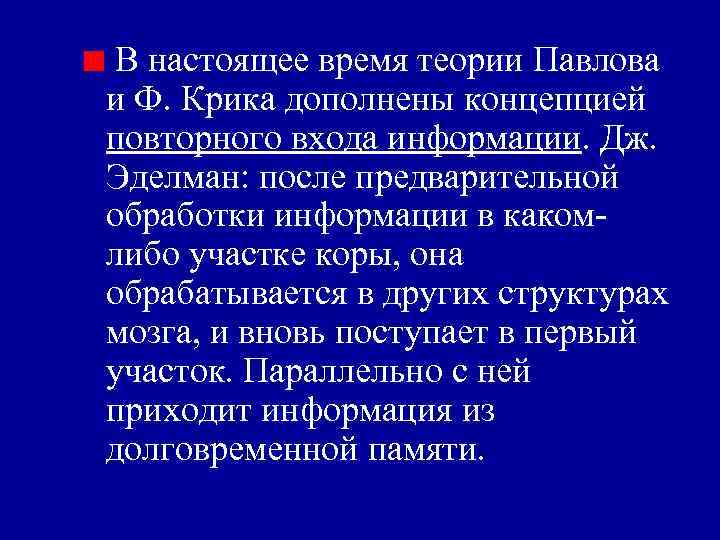 В настоящее время теории Павлова и Ф. Крика дополнены концепцией повторного входа информации. Дж. Эделман: после предварительной обработки информации в каком-либо участке коры, она обрабатывается в других структурах мозга, и вновь поступает в первый участок. Параллельно с ней приходит информация из долговременной памяти.